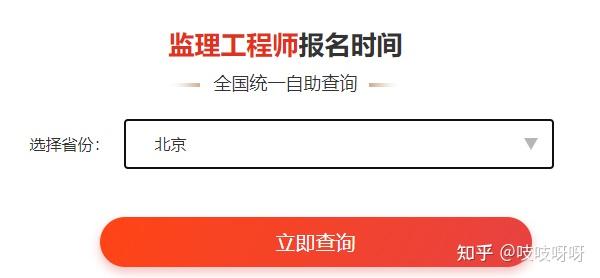 监理工程师报名时间

全国统一自助查询

选择省份：

北京

立即查询

知乎 @吱吱呀呀